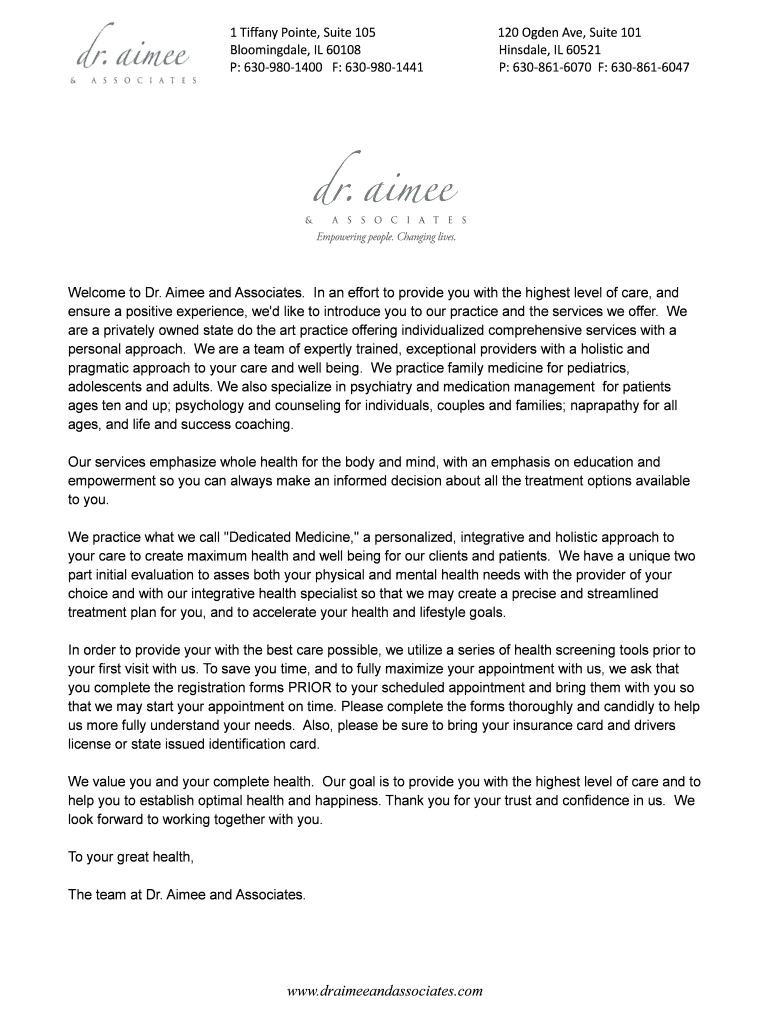 dr. aimee
& ASSOCIATES

1 Tiffany Pointe, Suite 105
Bloomingdale, IL 60108
P: 630-980-1400 F: 630-980-1441

120 Ogden Ave, Suite 101
Hinsdale, IL 60521
P: 630-861-6070 F: 630-861-6047

dr. aimee
& ASSOCIATES
Empowering people. Changing lives.

Welcome to Dr. Aimee and Associates. In an effort to provide you with the highest level of care, and ensure a positive experience, we'd like to introduce you to our practice and the services we offer. We are a privately owned state do the art practice offering individualized comprehensive services with a personal approach. We are a team of expertly trained, exceptional providers with a holistic and pragmatic approach to your care and well being. We practice family medicine for pediatrics, adolescents and adults. We also specialize in psychiatry and medication management for patients ages ten and up; psychology and counseling for individuals, couples and families; naprapathy for all ages, and life and success coaching.

Our services emphasize whole health for the body and mind, with an emphasis on education and empowerment so you can always make an informed decision about all the treatment options available to you.

We practice what we call "Dedicated Medicine," a personalized, integrative and holistic approach to your care to create maximum health and well being for our clients and patients. We have a unique two part initial evaluation to asses both your physical and mental health needs with the provider of your choice and with our integrative health specialist so that we may create a precise and streamlined treatment plan for you, and to accelerate your health and lifestyle goals.

In order to provide your with the best care possible, we utilize a series of health screening tools prior to your first visit with us. To save you time, and to fully maximize your appointment with us, we ask that you complete the registration forms PRIOR to your scheduled appointment and bring them with you so that we may start your appointment on time. Please complete the forms thoroughly and candidly to help us more fully understand your needs. Also, please be sure to bring your insurance card and drivers license or state issued identification card.

We value you and your complete health. Our goal is to provide you with the highest level of care and to help you to establish optimal health and happiness. Thank you for your trust and confidence in us. We look forward to working together with you.

To your great health,

The team at Dr. Aimee and Associates.

www.draimeeandassociates.com